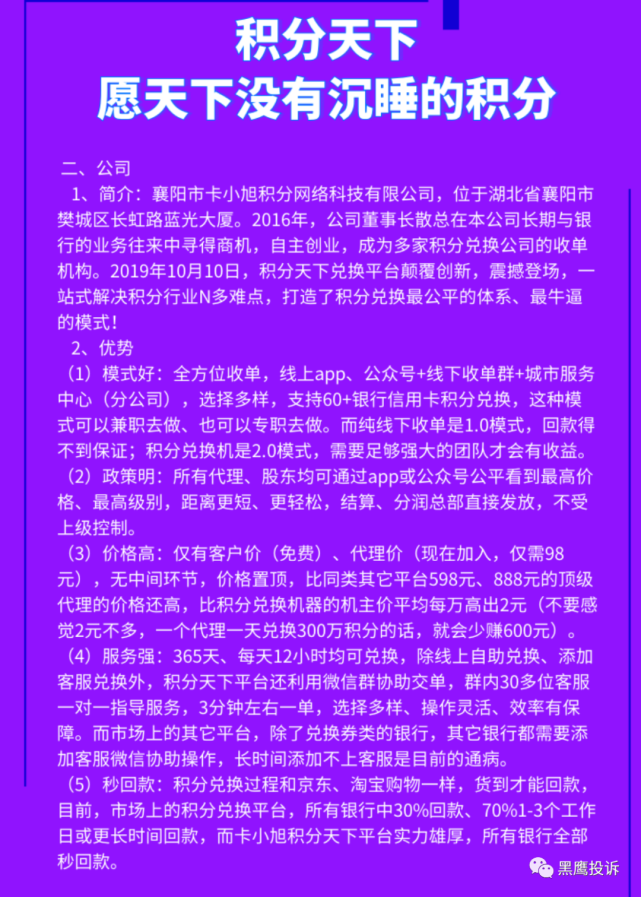 积分天下
愿天下没有沉睡的积分

二、公司

1、简介：襄阳市卡小旭积分网络科技有限公司，位于湖北省襄阳市樊城区长虹路蓝光大厦。2016年，公司董事长散总在本公司长期与银行的业务往来中寻得商机，自主创业，成为多家积分兑换公司的收单机构。2019年10月10日，积分天下兑换平台颠覆创新，震撼登场，一站式解决积分行业N多难点，打造了积分兑换最公平的体系、最牛逼的模式！

2、优势

（1）模式好：全方位收单，线上app、公众号+线下收单群+城市服务中心（分公司），选择多样，支持60+银行信用卡积分兑换，这种模式可以兼职去做、也可以专职去做。而纯线下收单是1.0模式，回款得不到保证；积分兑换机是2.0模式，需要足够强大的团队才会有收益。

（2）政策明：所有代理、股东均可通过app或公众号公平看到最高价格、最高级别，距离更短、更轻松，结算、分润总部直接发放，不受上级控制。

（3）价格高：仅有客户价（免费）、代理价（现在加入，仅需98元），无中间环节，价格置顶，比同类其它平台598元、888元的顶级代理的价格还高，比积分兑换机器的机主价平均每万高出2元（不要感觉2元不多，一个代理一天兑换300万积分的话，就会少赚600元）。

（4）服务强：365天、每天12小时均可兑换，除线上自助兑换、添加客服兑换外，积分天下平台还利用微信群协助交单，群内30多位客服一对一指导服务，3分钟左右一单，选择多样、操作灵活、效率有保障。而市场上的其它平台，除了兑换券类的银行，其它银行都需要添加客服微信协助操作，长时间添加不上客服是目前的通病。

（5）秒回款：积分兑换过程和京东、淘宝购物一样，货到才能回款，目前，市场上的积分兑换平台，所有银行中30%回款、70%1-3个工作日或更长时间回款，而卡小旭积分天下平台实力雄厚，所有银行全部秒回款。

黑鹰投诉